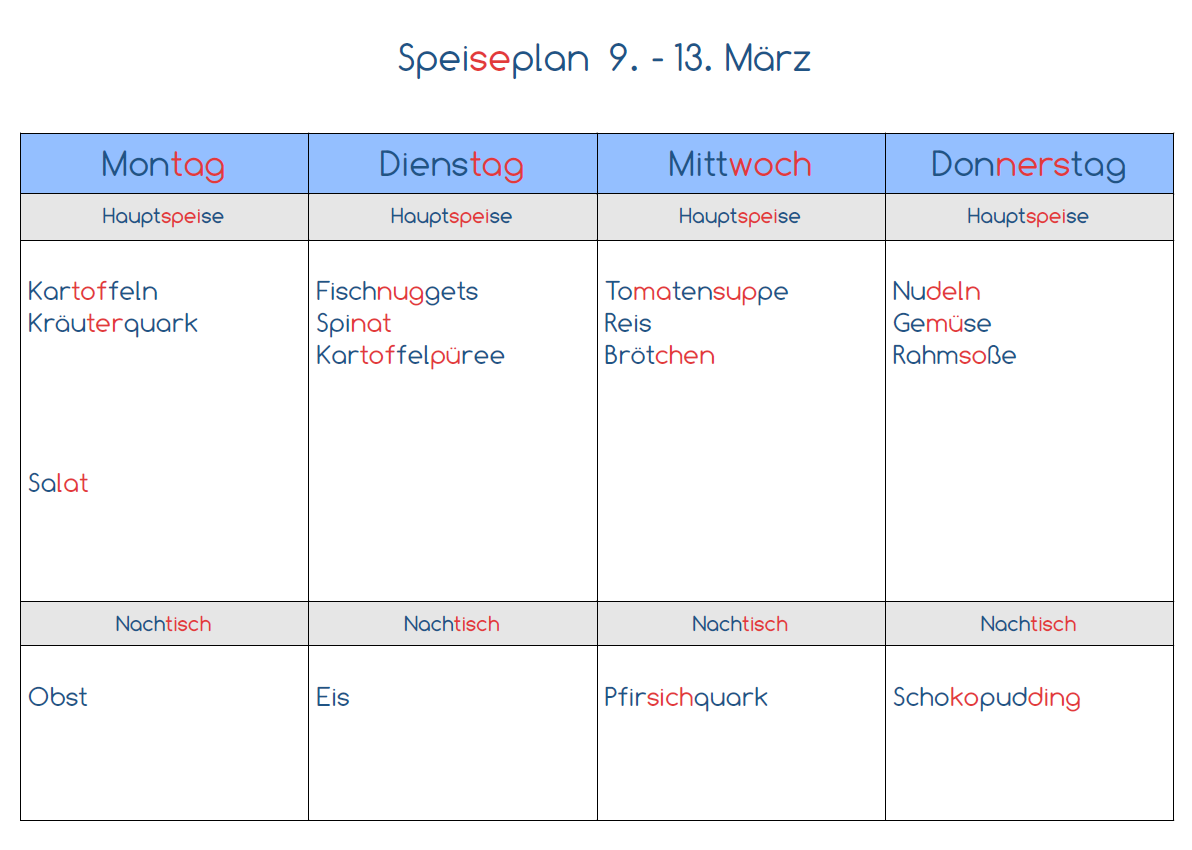 Speiseplan 9. - 13. März

| Montag | Dienstag | Mittwoch | Donnerstag |
|---|---|---|---|
| Hauptspeise | Hauptspeise | Hauptspeise | Hauptspeise |
| Kartoffeln Kräuterquark  Salat | Fischnuggets Spinat Kartoffelpüree | Tomatensuppe Reis Brötchen | Nudeln Gemüse Rahmsoße |
| Nachtisch | Nachtisch | Nachtisch | Nachtisch |
| Obst | Eis | Pfirsichquark | Schokopudding |